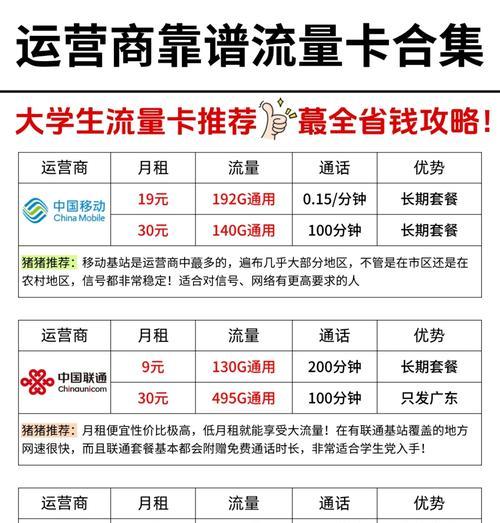 运营商靠谱流量卡合集

大学生流量卡推荐 蕞全省钱攻略！

| 运营商 | 月租 | 流量 | 通话 | 优势 |
|---|---|---|---|---|
| 中国移动 China Mobile | 19元 | 192G通用 | 0.15/分钟 | 长期套餐 |
| | 30元 | 140G通用 | 100分钟 | 长期套餐 |

猪猪推荐：移动基站是运营商中最多的，遍布几乎大部分地区，不管是在市区还是在农村地区，信号都非常稳定！适合对信号、网络有更高要求的人

| 运营商 | 月租 | 流量 | 通话 | 优势 |
|---|---|---|---|---|
| 中国联通 Chinaunicom | 9元 | 130G通用 | 200分钟 | 长期套餐 |
| | 30元 | 495G通用 | 100分钟 | 只发广东 |

猪猪推荐：月租便宜性价比极高，低月租就能享受大流量！在有联通基站覆盖的地方网速很快，而且联通套餐基本都会附赠免费通话时长，非常适合学生党入手！

| 运营商 | 月租 | 流量 | 通话 | 优势 |
|---|---|---|---|---|